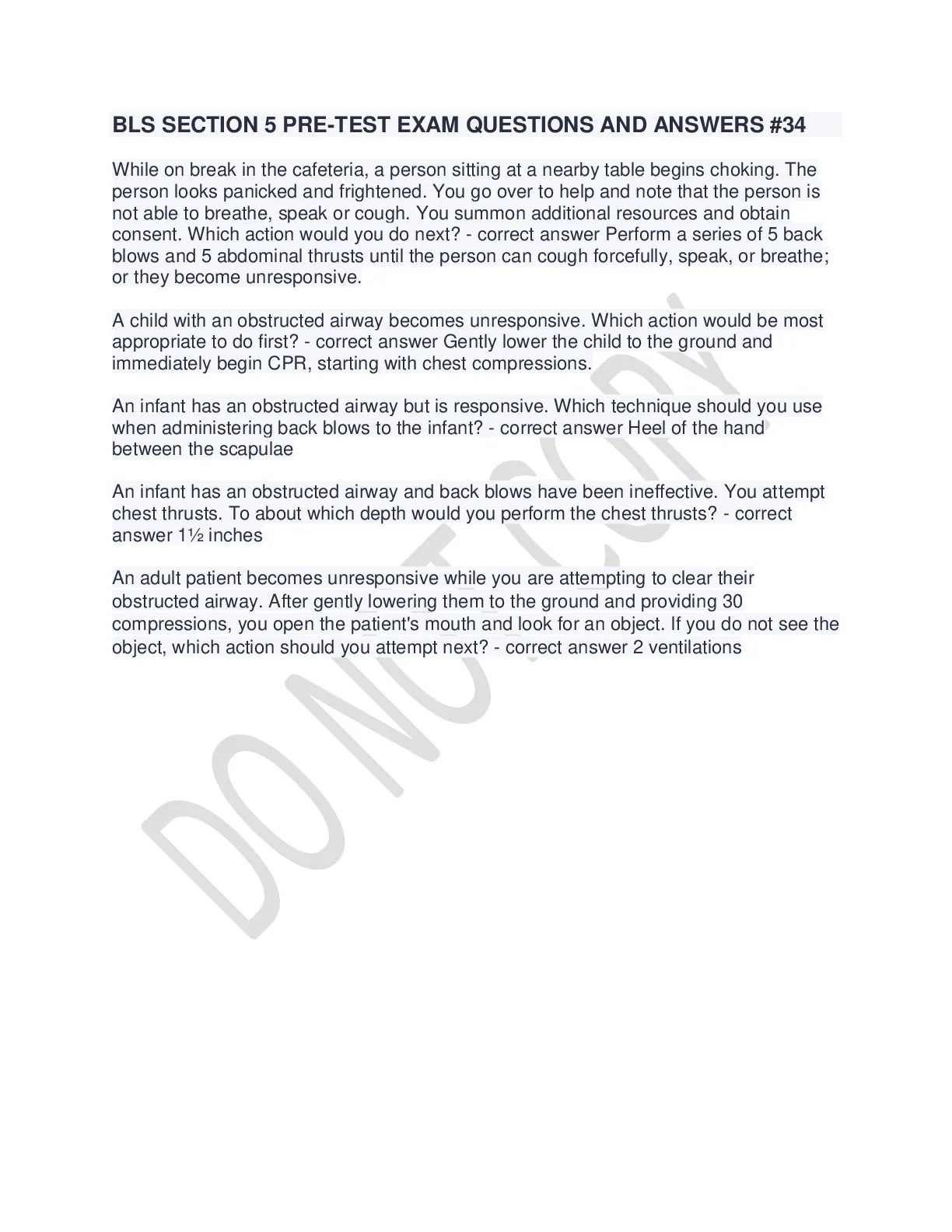 BLS SECTION 5 PRE-TEST EXAM QUESTIONS AND ANSWERS #34

While on break in the cafeteria, a person sitting at a nearby table begins choking. The person looks panicked and frightened. You go over to help and note that the person is not able to breathe, speak or cough. You summon additional resources and obtain consent. Which action would you do next? - correct answer Perform a series of 5 back blows and 5 abdominal thrusts until the person can cough forcefully, speak, or breathe; or they become unresponsive.

A child with an obstructed airway becomes unresponsive. Which action would be most appropriate to do first? - correct answer Gently lower the child to the ground and immediately begin CPR, starting with chest compressions.

An infant has an obstructed airway but is responsive. Which technique should you use when administering back blows to the infant? - correct answer Heel of the hand between the scapulae

An infant has an obstructed airway and back blows have been ineffective. You attempt chest thrusts. To about which depth would you perform the chest thrusts? - correct answer 1½ inches

An adult patient becomes unresponsive while you are attempting to clear their obstructed airway. After gently lowering them to the ground and providing 30 compressions, you open the patient's mouth and look for an object. If you do not see the object, which action should you attempt next? - correct answer 2 ventilations

DO NOT COPY